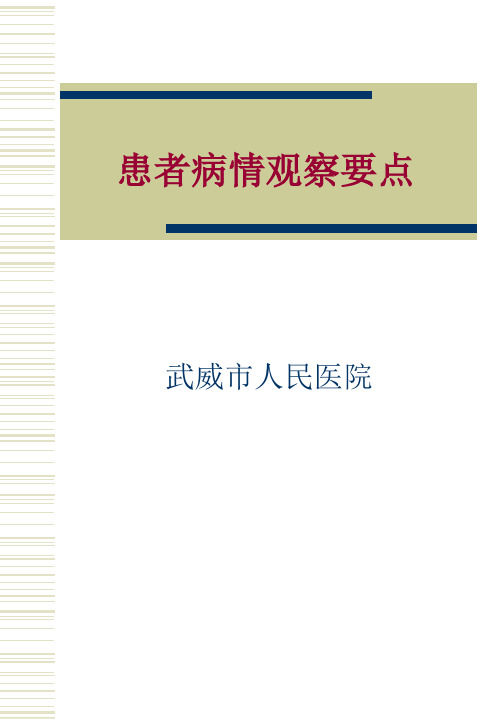 患者病情观察要点

武威市人民医院